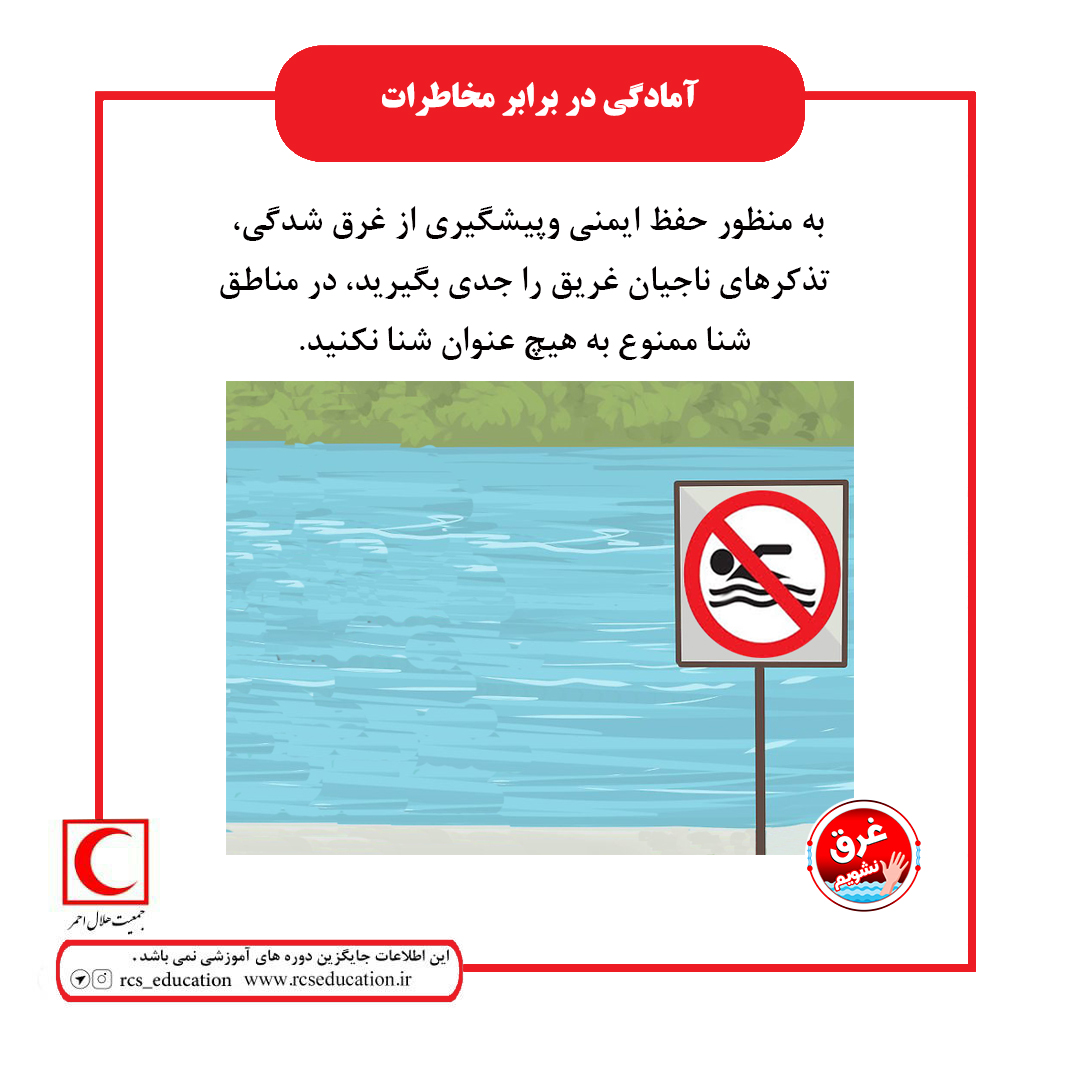 آمادگی در برابر مخاطرات

به منظور حفظ ایمنی وپیشگیری از غرق شدگی، تذکرهای ناجیان غریق را جدی بگیرید، در مناطق شنا ممنوع به هیچ عنوان شنا نکنید.

غرق نشویم

جمعیت هلال احمر

این اطلاعات جایگزین دوره های آموزشی نمی باشد.
rcs_education www.rcseducation.ir